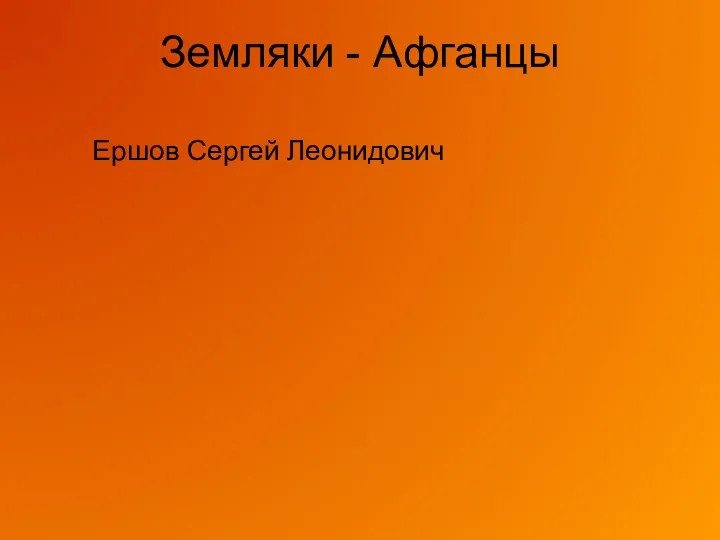 Земляки - Афганцы

Ершов Сергей Леонидович